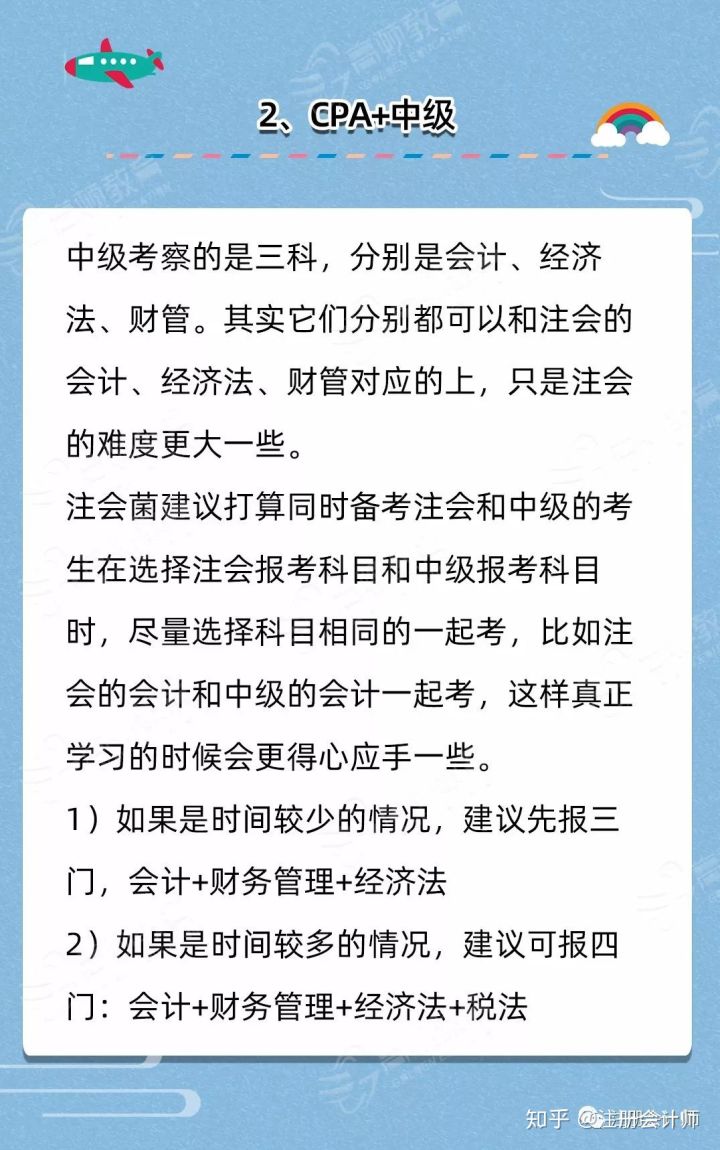 2、CPA+中级

中级考察的是三科，分别是会计、经济法、财管。其实它们分别都可以和注会的会计、经济法、财管对应的上，只是注会的难度更大一些。

注会菌建议打算同时备考注会和中级的考生在选择注会报考科目和中级报考科目时，尽量选择科目相同的一起考，比如注会的会计和中级的会计一起考，这样真正学习的时候会更得心应手一些。

1）如果是时间较少的情况，建议先报三门，会计+财务管理+经济法

2）如果是时间较多的情况，建议可报四门：会计+财务管理+经济法+税法

知乎 @注册会计师